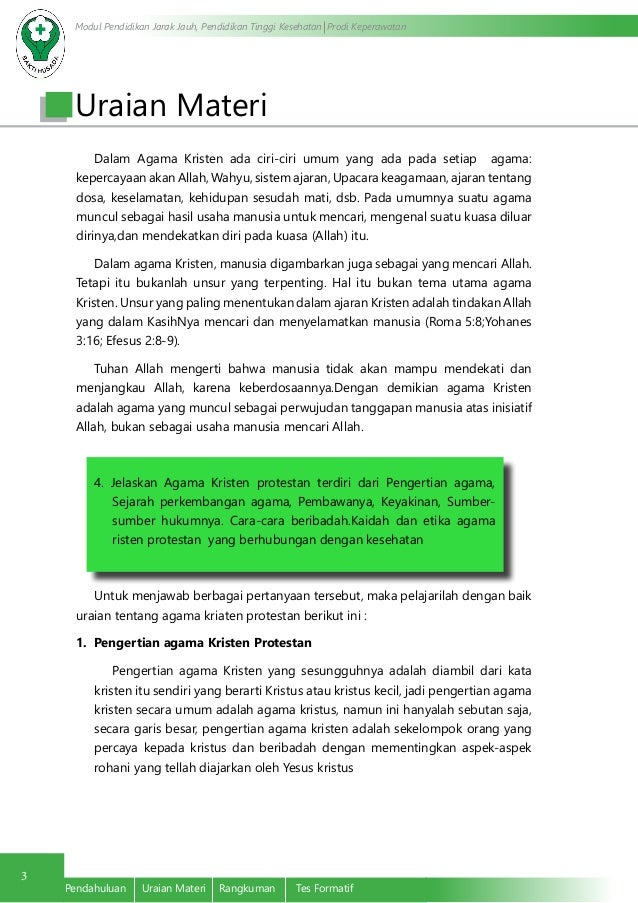 BAKTI HUSADA

Modul Pendidikan Jarak Jauh, Pendidikan Tinggi Kesehatan | Prodi Keperawatan

Uraian Materi

Dalam Agama Kristen ada ciri-ciri umum yang ada pada setiap agama: kepercayaan akan Allah, Wahyu, sistem ajaran, Upacara keagamaan, ajaran tentang dosa, keselamatan, kehidupan sesudah mati, dsb. Pada umumnya suatu agama muncul sebagai hasil usaha manusia untuk mencari, mengenal suatu kuasa diluar dirinya,dan mendekatkan diri pada kuasa (Allah) itu.

Dalam agama Kristen, manusia digambarkan juga sebagai yang mencari Allah. Tetapi itu bukanlah unsur yang terpenting. Hal itu bukan tema utama agama Kristen. Unsur yang paling menentukan dalam ajaran Kristen adalah tindakan Allah yang dalam KasihNya mencari dan menyelamatkan manusia (Roma 5:8;Yohanes 3:16; Efesus 2:8-9).

Tuhan Allah mengerti bahwa manusia tidak akan mampu mendekati dan menjangkau Allah, karena keberdosaannya.Dengan demikian agama Kristen adalah agama yang muncul sebagai perwujudan tanggapan manusia atas inisiatif Allah, bukan sebagai usaha manusia mencari Allah.

4. Jelaskan Agama Kristen protestan terdiri dari Pengertian agama, Sejarah perkembangan agama, Pembawanya, Keyakinan, Sumber-sumber hukumnya. Cara-cara beribadah.Kaidah dan etika agama risten protestan yang berhubungan dengan kesehatan

Untuk menjawab berbagai pertanyaan tersebut, maka pelajarilah dengan baik uraian tentang agama kriaten protestan berikut ini :

1. Pengertian agama Kristen Protestan

Pengertian agama Kristen yang sesungguhnya adalah diambil dari kata kristen itu sendiri yang berarti Kristus atau kristus kecil, jadi pengertian agama kristen secara umum adalah agama kristus, namun ini hanyalah sebutan saja, secara garis besar, pengertian agama kristen adalah sekelompok orang yang percaya kepada kristus dan beribadah dengan mementingkan aspek-aspek rohani yang tellah diajarkan oleh Yesus kristus

3

Pendahuluan | Uraian Materi | Rangkuman | Tes Formatif